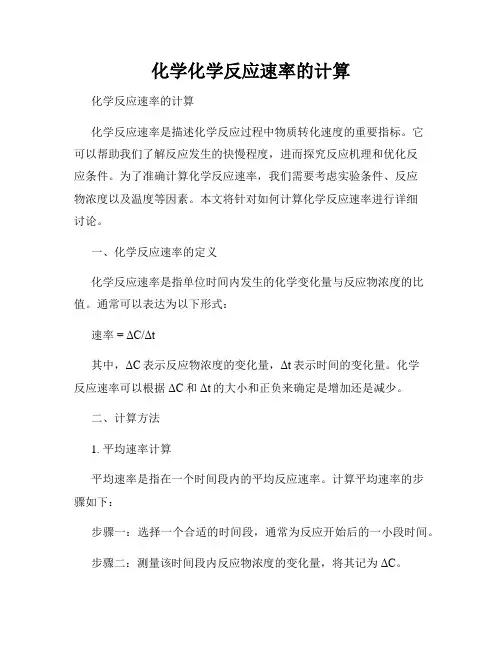 化学化学反应速率的计算

化学反应速率的计算

化学反应速率是描述化学反应过程中物质转化速度的重要指标。它可以帮助我们了解反应发生的快慢程度，进而探究反应机理和优化反应条件。为了准确计算化学反应速率，我们需要考虑实验条件、反应物浓度以及温度等因素。本文将针对如何计算化学反应速率进行详细讨论。

一、化学反应速率的定义

化学反应速率是指单位时间内发生的化学变化量与反应物浓度的比值。通常可以表达为以下形式：

速率 = $\Delta C/\Delta t$

其中，$\Delta C$ 表示反应物浓度的变化量，$\Delta t$ 表示时间的变化量。化学反应速率可以根据 $\Delta C$ 和 $\Delta t$ 的大小和正负来确定是增加还是减少。

二、计算方法

1. 平均速率计算

平均速率是指在一个时间段内的平均反应速率。计算平均速率的步骤如下：

步骤一：选择一个合适的时间段，通常为反应开始后的一小段时间。

步骤二：测量该时间段内反应物浓度的变化量，将其记为 $\Delta C$。